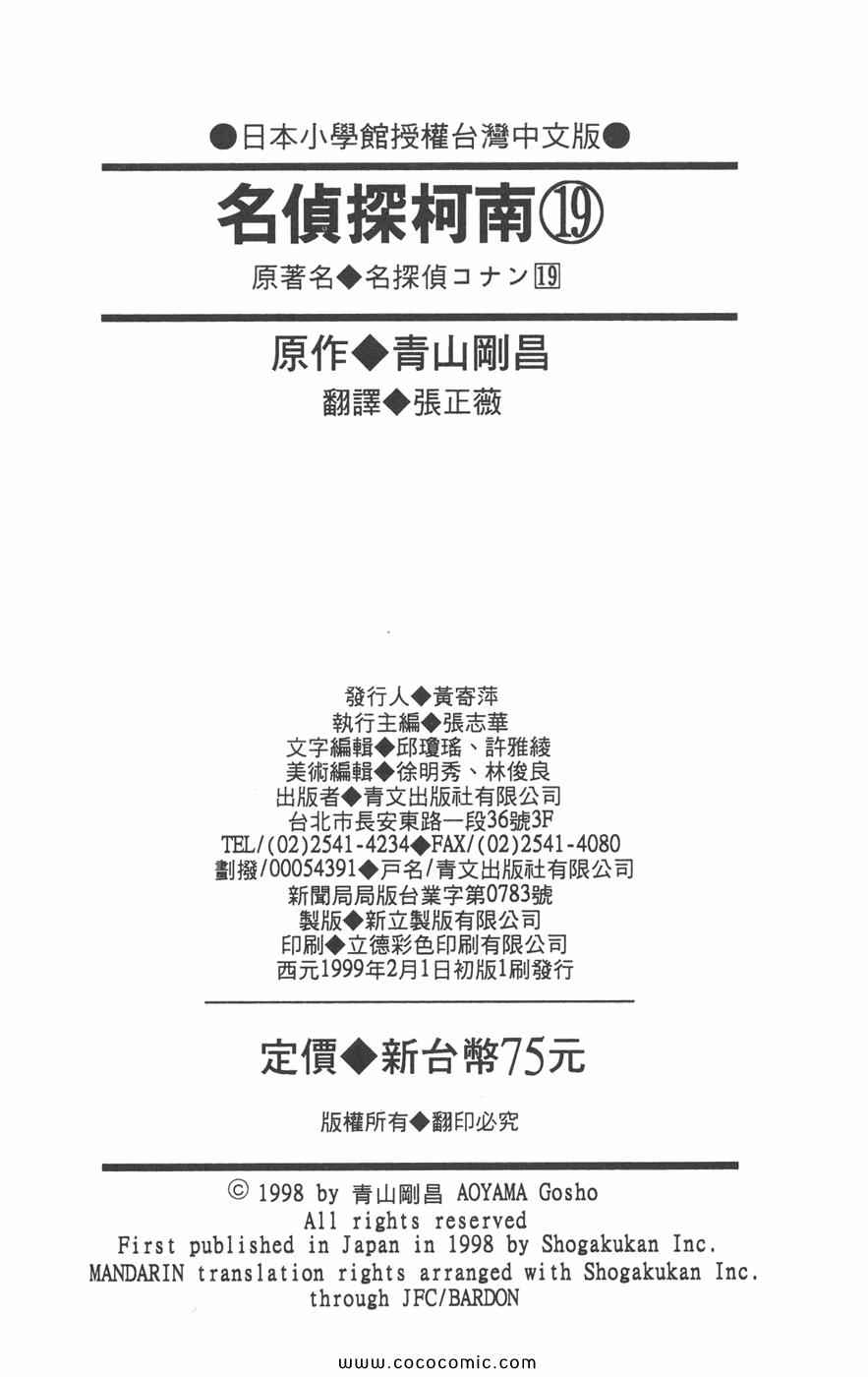 ●日本小學館授權台灣中文版●

名偵探柯南⑲

原著名◆名探偵コナン⑲

原作◆青山剛昌

翻譯◆張正薇

發行人◆黃寄萍
執行主編◆張志華
文字編輯◆邱瓊瑤、許雅綾
美術編輯◆徐明秀、林俊良
出版者◆青文出版社有限公司
台北市長安東路一段36號3F
TEL/(02)2541-4234◆FAX/(02)2541-4080
劃撥/00054391◆戶名/青文出版社有限公司
新聞局局版台業字第0783號
製版◆新立製版有限公司
印刷◆立德彩色印刷有限公司
西元1999年2月1日初版1刷發行

定價◆新台幣75元

版權所有◆翻印必究

© 1998 by 青山剛昌 AOYAMA Gosho
All rights reserved
First published in Japan in 1998 by Shogakukan Inc.
MANDARIN translation rights arranged with Shogakukan Inc.
through JFC/BARDON

www.cococomic.com